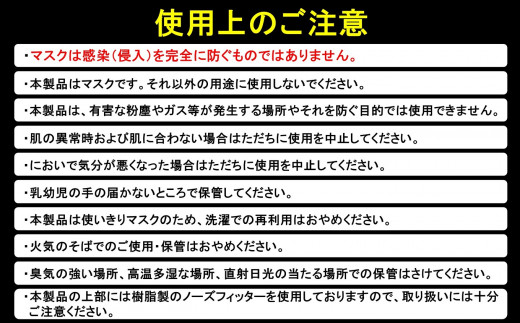 使用上のご注意

・マスクは感染（侵入）を完全に防ぐものではありません。

・本製品はマスクです。それ以外の用途に使用しないでください。

・本製品は、有害な粉塵やガス等が発生する場所やそれを防ぐ目的では使用できません。

・肌の異常時および肌に合わない場合はただちに使用を中止してください。

・においで気分が悪くなった場合はただちに使用を中止してください。

・乳幼児の手の届かないところで保管してください。

・本製品は使いきりマスクのため、洗濯での再利用はおやめください。

・火気のそばでのご使用・保管はおやめください。

・臭気の強い場所、高温多湿な場所、直射日光の当たる場所での保管はさけてください。

・本製品の上部には樹脂製のノーズフィッターを使用しておりますので、取り扱いには十分ご注意ください。